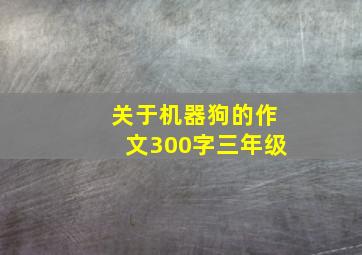 关于机器狗的作文300字三年级